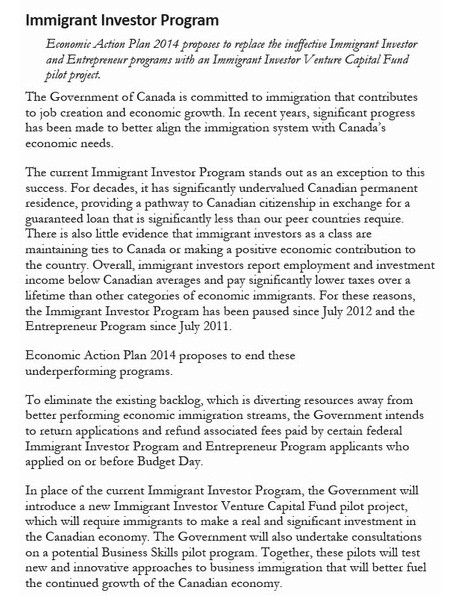 Immigrant Investor Program

Economic Action Plan 2014 proposes to replace the ineffective Immigrant Investor and Entrepreneur programs with an Immigrant Investor Venture Capital Fund pilot project.

The Government of Canada is committed to immigration that contributes to job creation and economic growth. In recent years, significant progress has been made to better align the immigration system with Canada's economic needs.

The current Immigrant Investor Program stands out as an exception to this success. For decades, it has significantly undervalued Canadian permanent residence, providing a pathway to Canadian citizenship in exchange for a guaranteed loan that is significantly less than our peer countries require. There is also little evidence that immigrant investors as a class are maintaining ties to Canada or making a positive economic contribution to the country. Overall, immigrant investors report employment and investment income below Canadian averages and pay significantly lower taxes over a lifetime than other categories of economic immigrants. For these reasons, the Immigrant Investor Program has been paused since July 2012 and the Entrepreneur Program since July 2011.

Economic Action Plan 2014 proposes to end these underperforming programs.

To eliminate the existing backlog, which is diverting resources away from better performing economic immigration streams, the Government intends to return applications and refund associated fees paid by certain federal Immigrant Investor Program and Entrepreneur Program applicants who applied on or before Budget Day.

In place of the current Immigrant Investor Program, the Government will introduce a new Immigrant Investor Venture Capital Fund pilot project, which will require immigrants to make a real and significant investment in the Canadian economy. The Government will also undertake consultations on a potential Business Skills pilot program. Together, these pilots will test new and innovative approaches to business immigration that will better fuel the continued growth of the Canadian economy.